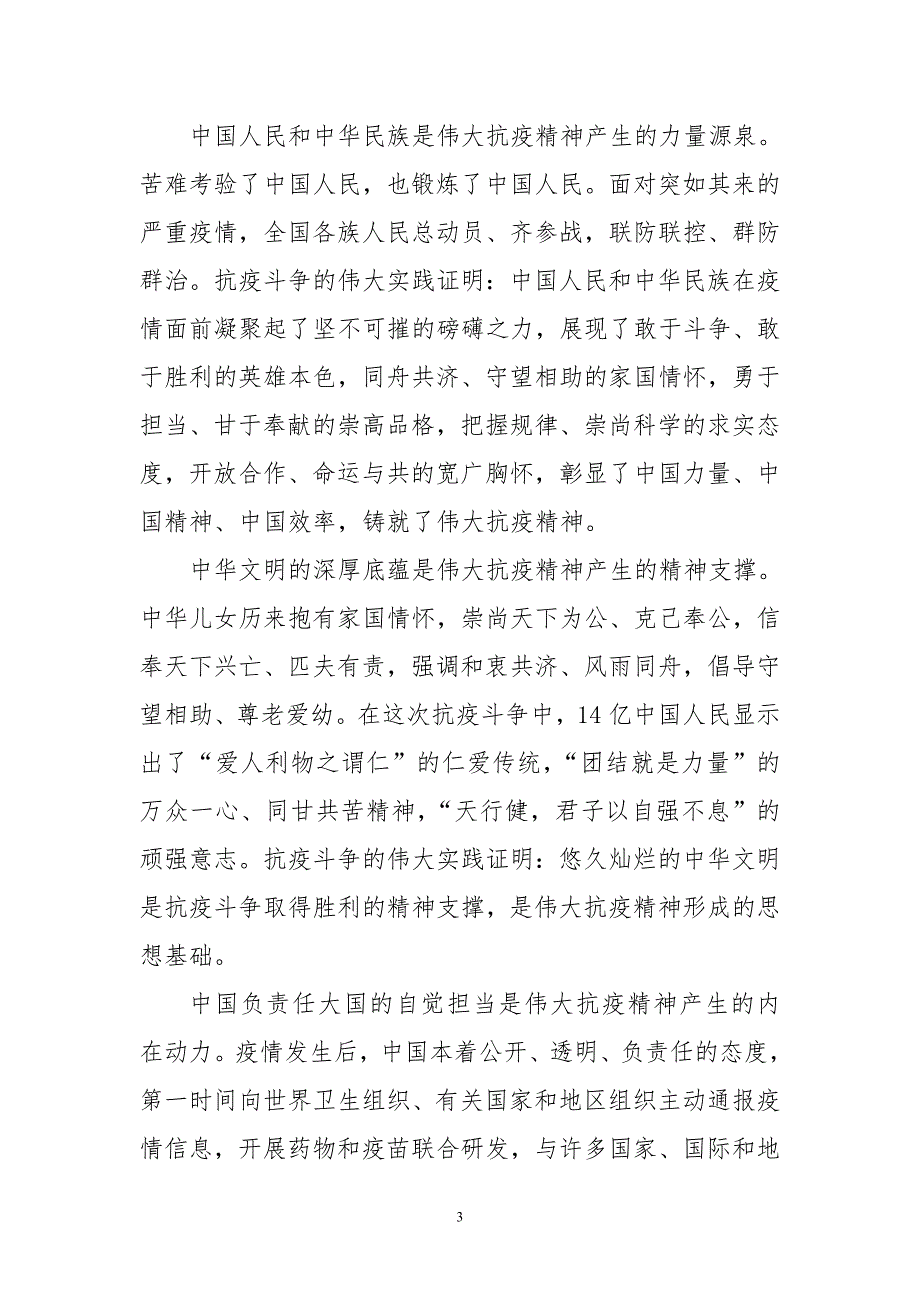 中国人民和中华民族是伟大抗疫精神产生的力量源泉。苦难考验了中国人民，也锻炼了中国人民。面对突如其来的严重疫情，全国各族人民总动员、齐参战，联防联控、群防群治。抗疫斗争的伟大实践证明：中国人民和中华民族在疫情面前凝聚起了坚不可摧的磅礴之力，展现了敢于斗争、敢于胜利的英雄本色，同舟共济、守望相助的家国情怀，勇于担当、甘于奉献的崇高品格，把握规律、崇尚科学的求实态度，开放合作、命运与共的宽广胸怀，彰显了中国力量、中国精神、中国效率，铸就了伟大抗疫精神。

中华文明的深厚底蕴是伟大抗疫精神产生的精神支撑。中华儿女历来抱有家国情怀，崇尚天下为公、克己奉公，信奉天下兴亡、匹夫有责，强调和衷共济、风雨同舟，倡导守望相助、尊老爱幼。在这次抗疫斗争中，14 亿中国人民显示出了“爱人利物之谓仁”的仁爱传统，“团结就是力量”的万众一心、同甘共苦精神，“天行健，君子以自强不息”的顽强意志。抗疫斗争的伟大实践证明：悠久灿烂的中华文明是抗疫斗争取得胜利的精神支撑，是伟大抗疫精神形成的思想基础。

中国负责任大国的自觉担当是伟大抗疫精神产生的内在动力。疫情发生后，中国本着公开、透明、负责任的态度，第一时间向世界卫生组织、有关国家和地区组织主动通报疫情信息，开展药物和疫苗联合研发，与许多国家、国际和地

3